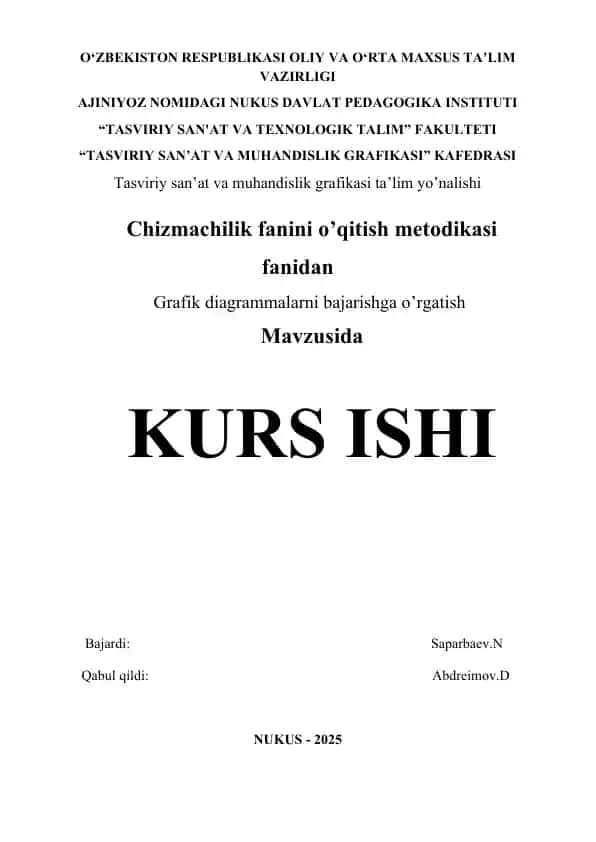 O‘ZBEKISTON RESPUBLIKASI OLIY VA O‘RTA MAXSUS TA’LIM VAZIRLIGI

AJINIYOZ NOMIDAGI NUKUS DAVLAT PEDAGOGIKA INSTITUTI

“TASVIRIY SAN'AT VA TEXNOLOGIK TALIM” FAKULTETI

“TASVIRIY SAN’AT VA MUHANDISLIK GRAFIKASI” KAFEDRASI

Tasviriy san’at va muhandislik grafikasi ta’lim yo’nalishi

Chizmachilik fanini o’qitish metodikasi fanidan

Grafik diagrammalarni bajarishga o’rgatish

Mavzusida

KURS ISHI

Bajardi: Saparbaev.N

Qabul qildi: Abdreimov.D

NUKUS - 2025